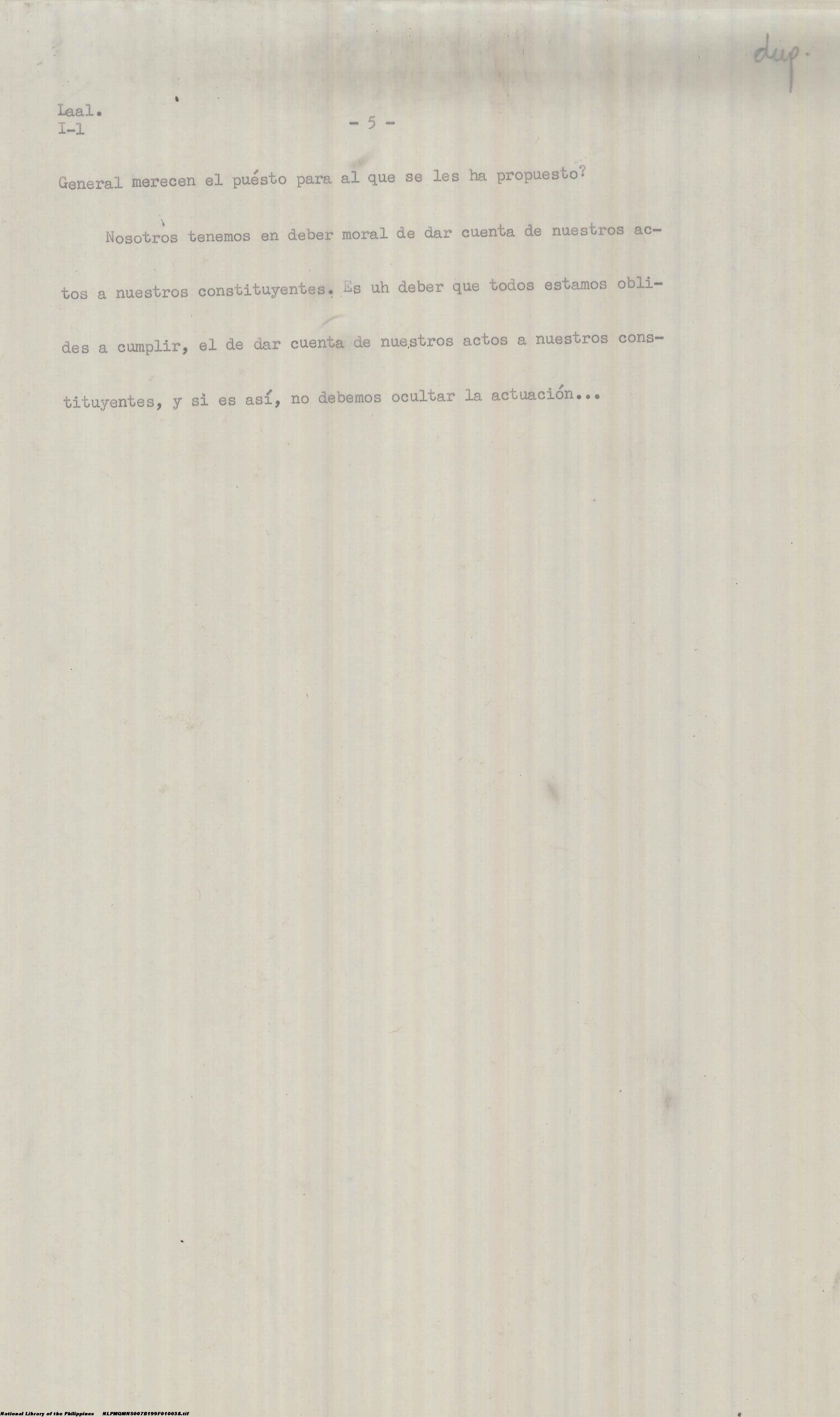 dup.

Laal.
I-1

- 5 -

General merecen el puésto para al que se les ha propuesto?

Nosotros tenemos en deber moral de dar cuenta de nuestros actos a nuestros constituyentes. Es uh deber que todos estamos oblides a cumplir, el de dar cuenta de nuestros actos a nuestros constituyentes, y si es así, no debemos ocultar la actuación...

National Library of the Philippines NLPMQMNS007B199F010038.tif